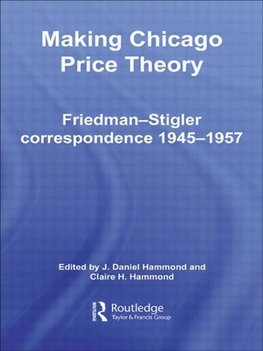 Making Chicago Price Theory

Friedman–Stigler correspondence 1945–1957

Edited by J. Daniel Hammond and Claire H. Hammond

Routledge
Taylor & Francis Group